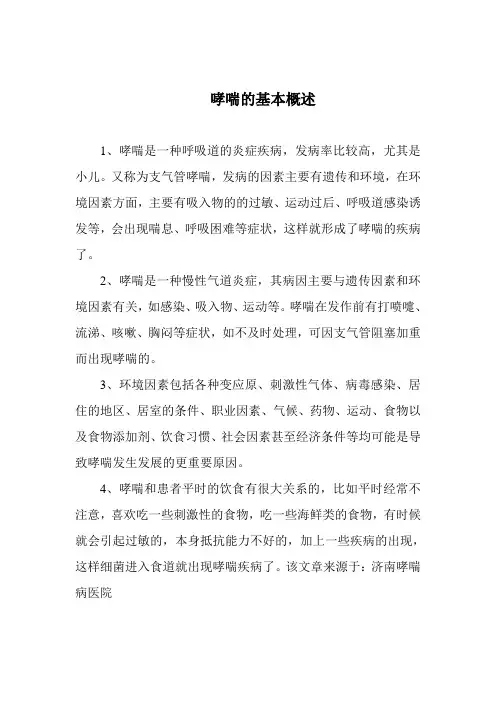 哮喘的基本概述

1、哮喘是一种呼吸道的炎症疾病，发病率比较高，尤其是小儿。又称为支气管哮喘，发病的因素主要有遗传和环境，在环境因素方面，主要有吸入物的的过敏、运动过后、呼吸道感染诱发等，会出现喘息、呼吸困难等症状，这样就形成了哮喘的疾病了。

2、哮喘是一种慢性气道炎症，其病因主要与遗传因素和环境因素有关，如感染、吸入物、运动等。哮喘在发作前有打喷嚏、流涕、咳嗽、胸闷等症状，如不及时处理，可因支气管阻塞加重而出现哮喘的。

3、环境因素包括各种变应原、刺激性气体、病毒感染、居住的地区、居室的条件、职业因素、气候、药物、运动、食物以及食物添加剂、饮食习惯、社会因素甚至经济条件等均可能是导致哮喘发生发展的更重要原因。

4、哮喘和患者平时的饮食有很大关系的，比如平时经常不注意，喜欢吃一些刺激性的食物，吃一些海鲜类的食物，有时候就会引起过敏的，本身抵抗能力不好的，加上一些疾病的出现，这样细菌进入食道就出现哮喘疾病了。该文章来源于：济南哮喘病医院